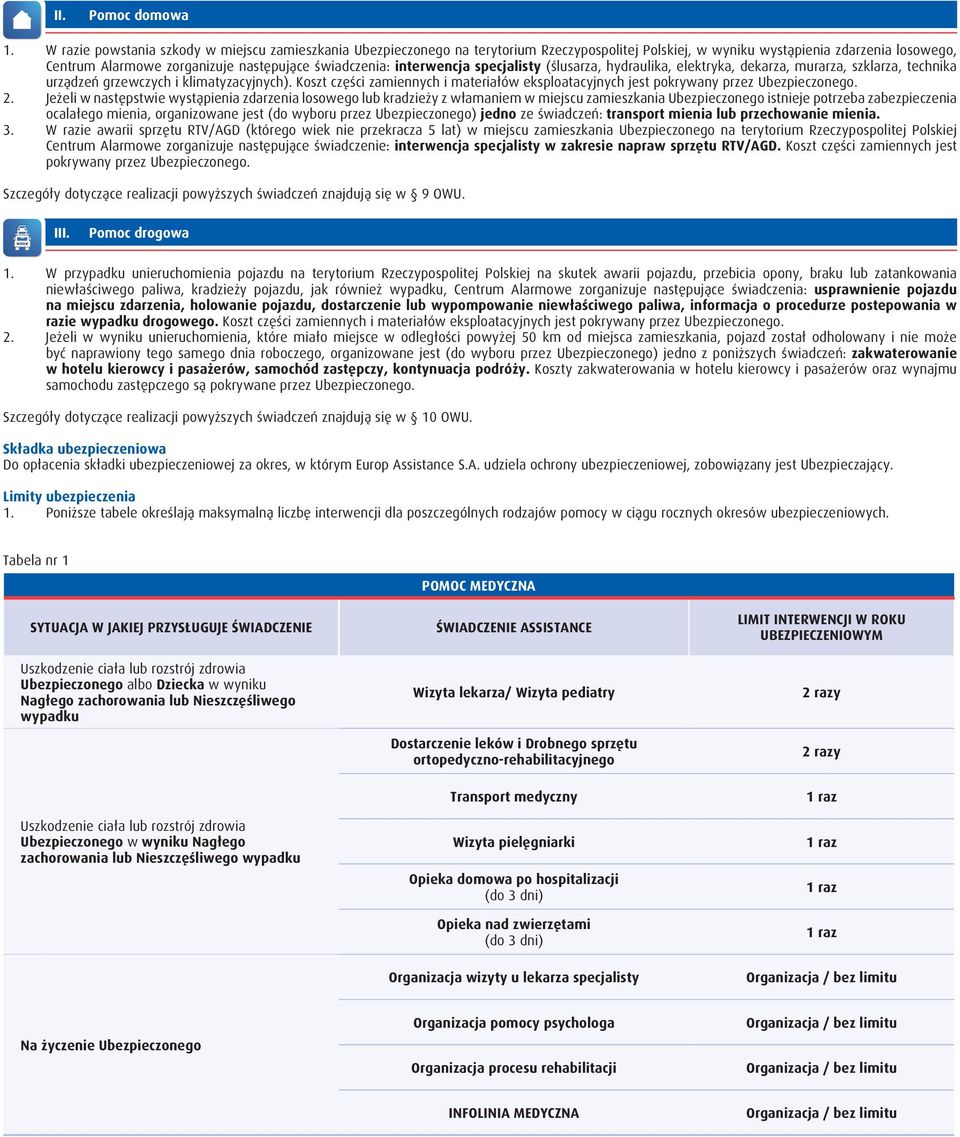 II. Pomoc domowa

1. W razie powstania szkody w miejscu zamieszkania Ubezpieczonego na terytorium Rzeczypospolitej Polskiej, w wyniku wystąpienia zdarzenia losowego, Centrum Alarmowe zorganizuje następujące świadczenia: interwencja specjalisty (ślusarza, hydraulika, elektryka, dekarza, murarza, szklarza, technika urządzeń grzewczych i klimatyzacyjnych). Koszt części zamiennych i materiałów eksploatacyjnych jest pokrywany przez Ubezpieczonego.
2. Jeżeli w następstwie wystąpienia zdarzenia losowego lub kradzieży z włamaniem w miejscu zamieszkania Ubezpieczonego istnieje potrzeba zabezpieczenia ocalałego mienia, organizowane jest (do wyboru przez Ubezpieczonego) jedno ze świadczeń: transport mienia lub przechowanie mienia.
3. W razie awarii sprzętu RTV/AGD (którego wiek nie przekracza 5 lat) w miejscu zamieszkania Ubezpieczonego na terytorium Rzeczypospolitej Polskiej Centrum Alarmowe zorganizuje następujące świadczenie: interwencja specjalisty w zakresie napraw sprzętu RTV/AGD. Koszt części zamiennych jest pokrywany przez Ubezpieczonego.

Szczegóły dotyczące realizacji powyższych świadczeń znajdują się w § 9 OWU.

III. Pomoc drogowa

1. W przypadku unieruchomienia pojazdu na terytorium Rzeczypospolitej Polskiej na skutek awarii pojazdu, przebicia opony, braku lub zatankowania niewłaściwego paliwa, kradzieży pojazdu, jak również wypadku, Centrum Alarmowe zorganizuje następujące świadczenia: usprawnienie pojazdu na miejscu zdarzenia, holowanie pojazdu, dostarczenie lub wypompowanie niewłaściwego paliwa, informacja o procedurze postepowania w razie wypadku drogowego. Koszt części zamiennych i materiałów eksploatacyjnych jest pokrywany przez Ubezpieczonego.
2. Jeżeli w wyniku unieruchomienia, które miało miejsce w odległości powyżej 50 km od miejsca zamieszkania, pojazd został odholowany i nie może być naprawiony tego samego dnia roboczego, organizowane jest (do wyboru przez Ubezpieczonego) jedno z poniższych świadczeń: zakwaterowanie w hotelu kierowcy i pasażerów, samochód zastępczy, kontynuacja podróży. Koszty zakwaterowania w hotelu kierowcy i pasażerów oraz wynajmu samochodu zastępczego są pokrywane przez Ubezpieczonego.

Szczegóły dotyczące realizacji powyższych świadczeń znajdują się w § 10 OWU.

Składka ubezpieczeniowa
Do opłacenia składki ubezpieczeniowej za okres, w którym Europ Assistance S.A. udziela ochrony ubezpieczeniowej, zobowiązany jest Ubezpieczający.

Limity ubezpieczenia
1. Poniższe tabele określają maksymalną liczbę interwencji dla poszczególnych rodzajów pomocy w ciągu rocznych okresów ubezpieczeniowych.

Tabela nr 1

POMOC MEDYCZNA

| SYTUACJA W JAKIEJ PRZYSŁUGUJE ŚWIADCZENIE | ŚWIADCZENIE ASSISTANCE | LIMIT INTERWENCJI W ROKU UBEZPIECZENIOWYM |
|---|---|---|
| Uszkodzenie ciała lub rozstrój zdrowia Ubezpieczonego albo Dziecka w wyniku Nagłego zachorowania lub Nieszczęśliwego wypadku | Wizyta lekarza/ Wizyta pediatry | 2 razy |
| | Dostarczenie leków i Drobnego sprzętu ortopedyczno-rehabilitacyjnego | 2 razy |
| Uszkodzenie ciała lub rozstrój zdrowia Ubezpieczonego w wyniku Nagłego zachorowania lub Nieszczęśliwego wypadku | Transport medyczny | 1 raz |
| | Wizyta pielęgniarki | 1 raz |
| | Opieka domowa po hospitalizacji (do 3 dni) | 1 raz |
| | Opieka nad zwierzętami (do 3 dni) | 1 raz |
| Na życzenie Ubezpieczonego | Organizacja wizyty u lekarza specjalisty | Organizacja / bez limitu |
| | Organizacja pomocy psychologa | Organizacja / bez limitu |
| | Organizacja procesu rehabilitacji | Organizacja / bez limitu |
| | INFOLINIA MEDYCZNA | Organizacja / bez limitu |